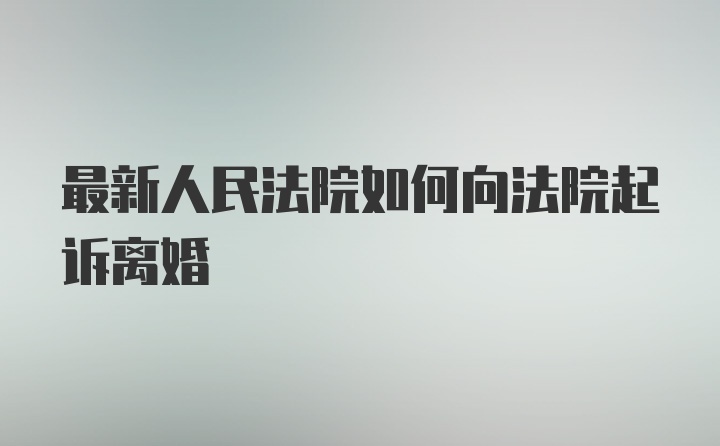 最新人民法院如何向法院起诉离婚